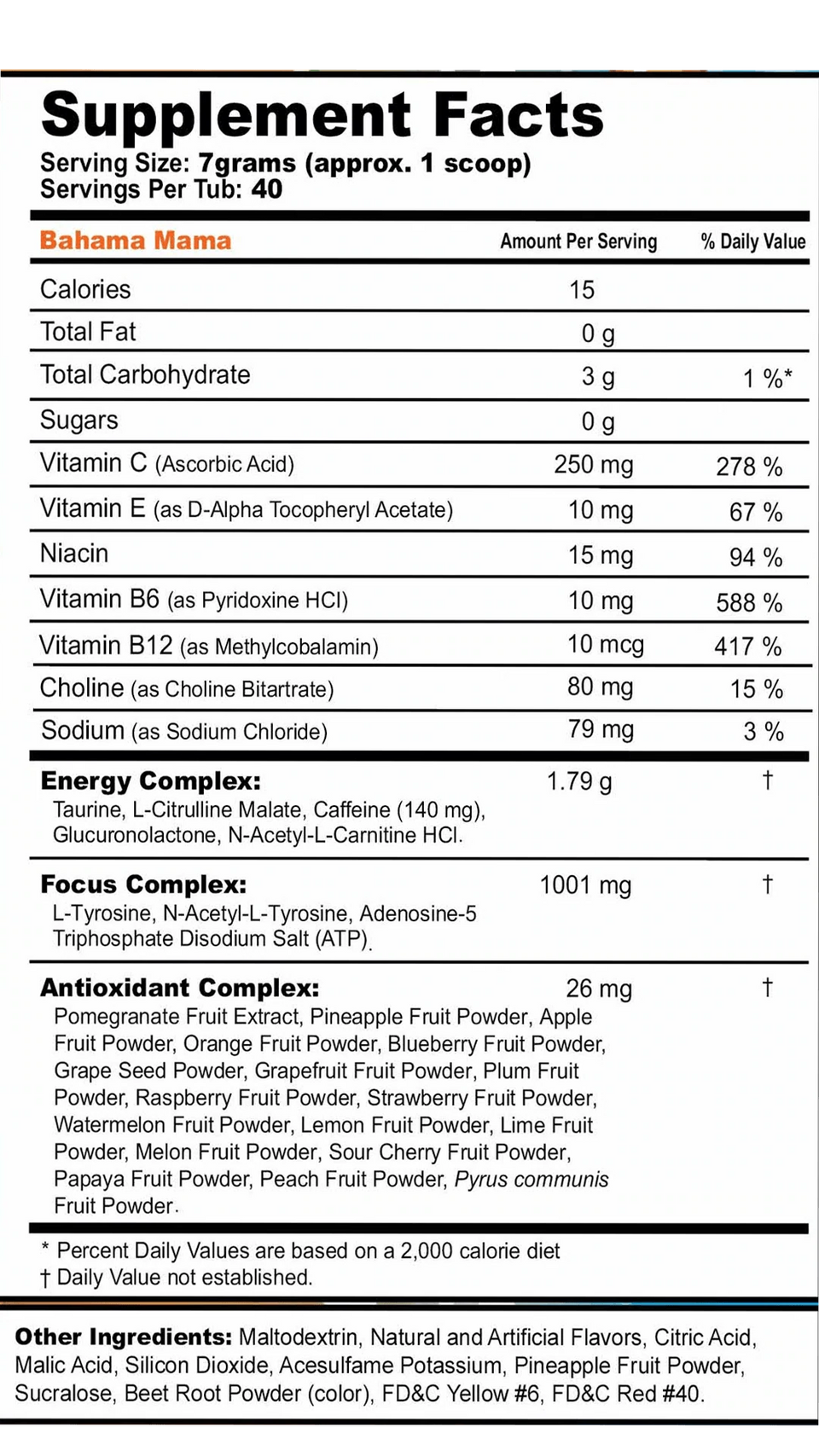 Supplement Facts
Serving Size: 7grams (approx. 1 scoop)
Servings Per Tub: 40

| Bahama Mama | Amount Per Serving | % Daily Value |
|---|---|---|
| Calories | 15 | |
| Total Fat | 0 g | |
| Total Carbohydrate | 3 g | 1 %* |
| Sugars | 0 g | |
| Vitamin C (Ascorbic Acid) | 250 mg | 278 % |
| Vitamin E (as D-Alpha Tocopheryl Acetate) | 10 mg | 67 % |
| Niacin | 15 mg | 94 % |
| Vitamin B6 (as Pyridoxine HCl) | 10 mg | 588 % |
| Vitamin B12 (as Methylcobalamin) | 10 mcg | 417 % |
| Choline (as Choline Bitartrate) | 80 mg | 15 % |
| Sodium (as Sodium Chloride) | 79 mg | 3 % |
| Energy Complex: Taurine, L-Citrulline Malate, Caffeine (140 mg), Glucuronolactone, N-Acetyl-L-Carnitine HCl. | 1.79 g | † |
| Focus Complex: L-Tyrosine, N-Acetyl-L-Tyrosine, Adenosine-5 Triphosphate Disodium Salt (ATP). | 1001 mg | † |
| Antioxidant Complex: Pomegranate Fruit Extract, Pineapple Fruit Powder, Apple Fruit Powder, Orange Fruit Powder, Blueberry Fruit Powder, Grape Seed Powder, Grapefruit Fruit Powder, Plum Fruit Powder, Raspberry Fruit Powder, Strawberry Fruit Powder, Watermelon Fruit Powder, Lemon Fruit Powder, Lime Fruit Powder, Melon Fruit Powder, Sour Cherry Fruit Powder, Papaya Fruit Powder, Peach Fruit Powder, Pyrus communis Fruit Powder. | 26 mg | † |

* Percent Daily Values are based on a 2,000 calorie diet
† Daily Value not established.

Other Ingredients: Maltodextrin, Natural and Artificial Flavors, Citric Acid, Malic Acid, Silicon Dioxide, Acesulfame Potassium, Pineapple Fruit Powder, Sucralose, Beet Root Powder (color), FD&C Yellow #6, FD&C Red #40.